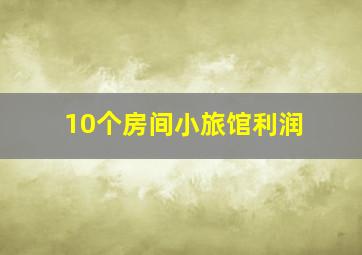 10个房间小旅馆利润